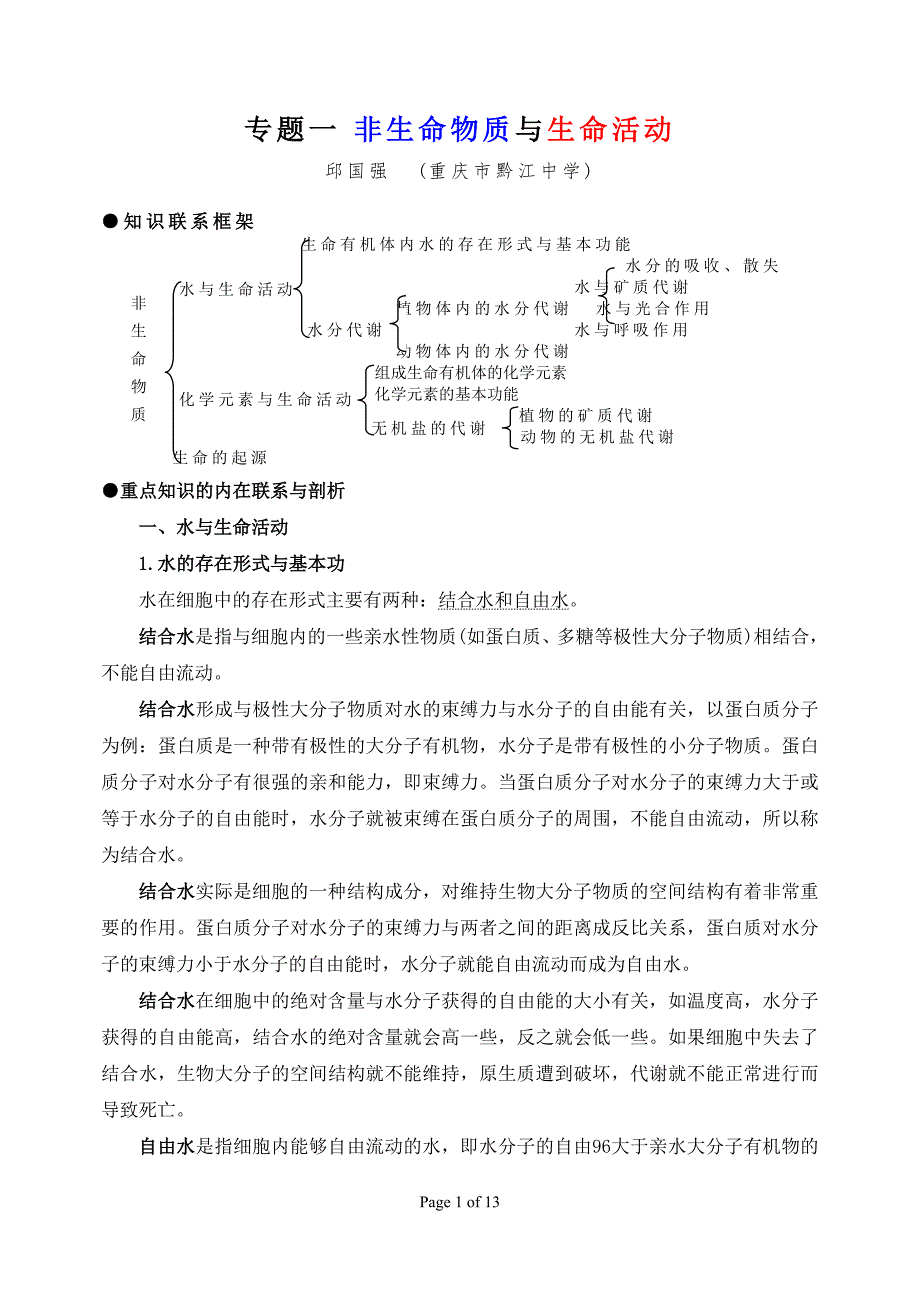 专题一 非生命物质与生命活动

邱国强 （重庆市黔江中学）

●知识联系框架

非生命物质
水与生命活动
生命有机体内水的存在形式与基本功能
水分代谢
植物体内的水分代谢
水分的吸收、散失
水与矿质代谢
水与光合作用
水与呼吸作用
动物体内的水分代谢
化学元素与生命活动
组成生命有机体的化学元素
化学元素的基本功能
无机盐的代谢
植物的矿质代谢
动物的无机盐代谢
生命的起源

●重点知识的内在联系与剖析

一、水与生命活动

1.水的存在形式与基本功

水在细胞中的存在形式主要有两种：结合水和自由水。

结合水是指与细胞内的一些亲水性物质(如蛋白质、多糖等极性大分子物质)相结合，不能自由流动。

结合水形成与极性大分子物质对水的束缚力与水分子的自由能有关，以蛋白质分子为例：蛋白质是一种带有极性的大分子有机物，水分子是带有极性的小分子物质。蛋白质分子对水分子有很强的亲和能力，即束缚力。当蛋白质分子对水分子的束缚力大于或等于水分子的自由能时，水分子就被束缚在蛋白质分子的周围，不能自由流动，所以称为结合水。

结合水实际是细胞的一种结构成分，对维持生物大分子物质的空间结构有着非常重要的作用。蛋白质分子对水分子的束缚力与两者之间的距离成反比关系，蛋白质对水分子的束缚力小于水分子的自由能时，水分子就能自由流动而成为自由水。

结合水在细胞中的绝对含量与水分子获得的自由能的大小有关，如温度高，水分子获得的自由能高，结合水的绝对含量就会高一些，反之就会低一些。如果细胞中失去了结合水，生物大分子的空间结构就不能维持，原生质遭到破坏，代谢就不能正常进行而导致死亡。

自由水是指细胞内能够自由流动的水，即水分子的自由96大于亲水大分子有机物的

Page 1 of 13